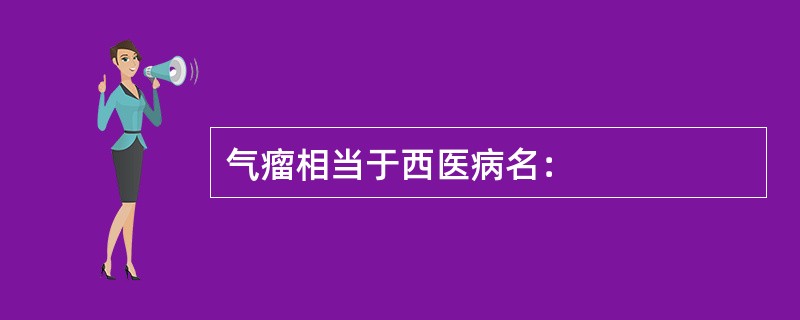 气瘤相当于西医病名：